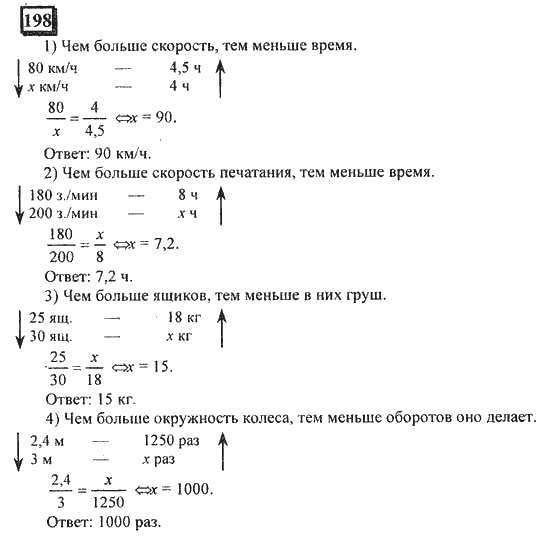 198

1) Чем больше скорость, тем меньше время.

80 км/ч — 4,5 ч
$x$ км/ч — 4 ч

$\frac{80}{x} = \frac{4}{4,5} \Leftrightarrow x = 90.$

Ответ: 90 км/ч.

2) Чем больше скорость печатания, тем меньше время.

180 з./мин — 8 ч
200 з./мин — $x$ ч

$\frac{180}{200} = \frac{x}{8} \Leftrightarrow x = 7,2.$

Ответ: 7,2 ч.

3) Чем больше ящиков, тем меньше в них груш.

25 ящ. — 18 кг
30 ящ. — $x$ кг

$\frac{25}{30} = \frac{x}{18} \Leftrightarrow x = 15.$

Ответ: 15 кг.

4) Чем больше окружность колеса, тем меньше оборотов оно делает.

2,4 м — 1250 раз
3 м — $x$ раз

$\frac{2,4}{3} = \frac{x}{1250} \Leftrightarrow x = 1000.$

Ответ: 1000 раз.